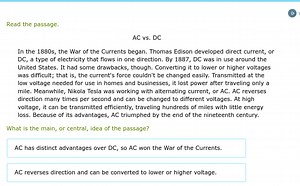 Read the passage.

AC vs. DC

In the 1880s, the War of the Currents began. Thomas Edison developed direct current, or DC, a type of electricity that flows in one direction. By 1887, DC was in use around the United States. It had some drawbacks, though. Converting it to lower or higher voltages was difficult; that is, the current's force couldn't be changed easily. Transmitted at the low voltage needed for use in homes and businesses, it lost power after traveling only a mile. Meanwhile, Nikola Tesla was working with alternating current, or AC. AC reverses direction many times per second and can be changed to different voltages. At high voltage, it can be transmitted efficiently, traveling hundreds of miles with little energy loss. Because of its advantages, AC triumphed by the end of the nineteenth century.

What is the main, or central, idea of the passage?

AC has distinct advantages over DC, so AC won the War of the Currents.

AC reverses direction and can be converted to lower or higher voltage.